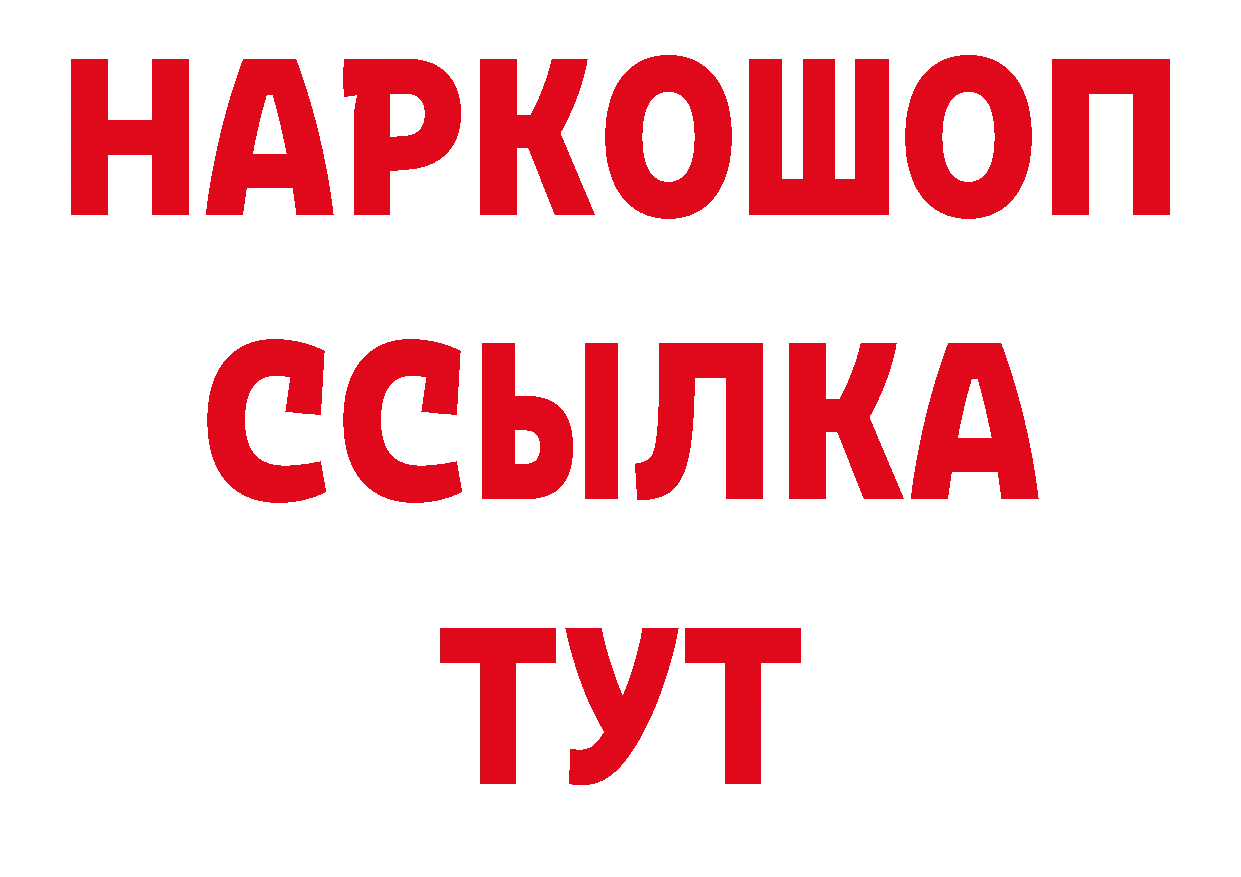 НАРКОШОП
ССЫЛКА
ТУТ